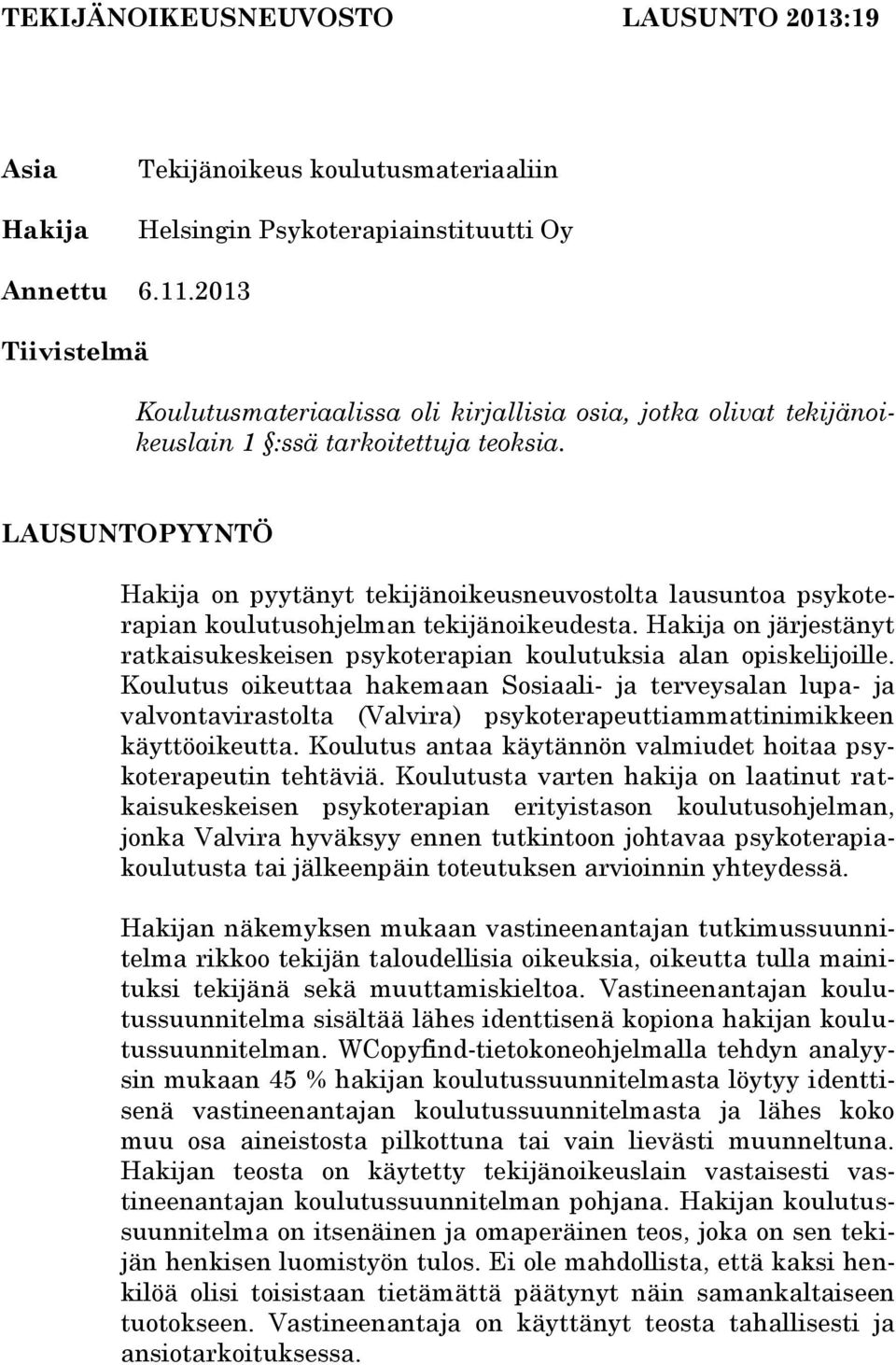 TEKIJÄNOIKEUSNEUVOSTO LAUSUNTO 2013:19

Asia Tekijänoikeus koulutusmateriaaliin

Hakija Helsingin Psykoterapiainstituutti Oy

Annettu 6.11.2013

Tiivistelmä

Koulutusmateriaalissa oli kirjallisia osia, jotka olivat tekijänoikeuslain 1 §:ssä tarkoitettuja teoksia.

LAUSUNTOPYYNTÖ

Hakija on pyytänyt tekijänoikeusneuvostolta lausuntoa psykoterapian koulutusohjelman tekijänoikeudesta. Hakija on järjestänyt ratkaisukeskeisen psykoterapian koulutuksia alan opiskelijoille. Koulutus oikeuttaa hakemaan Sosiaali- ja terveysalan lupa- ja valvontavirastolta (Valvira) psykoterapeuttiammattinimikkeen käyttöoikeutta. Koulutus antaa käytännön valmiudet hoitaa psykoterapeutin tehtäviä. Koulutusta varten hakija on laatinut ratkaisukeskeisen psykoterapian erityistason koulutusohjelman, jonka Valvira hyväksyy ennen tutkintoon johtavaa psykoterapiakoulutusta tai jälkeenpäin toteutuksen arvioinnin yhteydessä.

Hakijan näkemyksen mukaan vastineenantajan tutkimussuunnitelma rikkoo tekijän taloudellisia oikeuksia, oikeutta tulla mainituksi tekijänä sekä muuttamiskieltoa. Vastineenantajan koulutussuunnitelma sisältää lähes identtisenä kopiona hakijan koulutussuunnitelman. WCopyfind-tietokoneohjelmalla tehdyn analyysin mukaan 45 % hakijan koulutussuunnitelmasta löytyy identtisenä vastineenantajan koulutussuunnitelmasta ja lähes koko muu osa aineistosta pilkottuna tai vain lievästi muunneltuna. Hakijan teosta on käytetty tekijänoikeuslain vastaisesti vastineenantajan koulutussuunnitelman pohjana. Hakijan koulutussuunnitelma on itsenäinen ja omaperäinen teos, joka on sen tekijän henkisen luomistyön tulos. Ei ole mahdollista, että kaksi henkilöä olisi toisistaan tietämättä päätynyt näin samankaltaiseen tuotokseen. Vastineenantaja on käyttänyt teosta tahallisesti ja ansiotarkoituksessa.